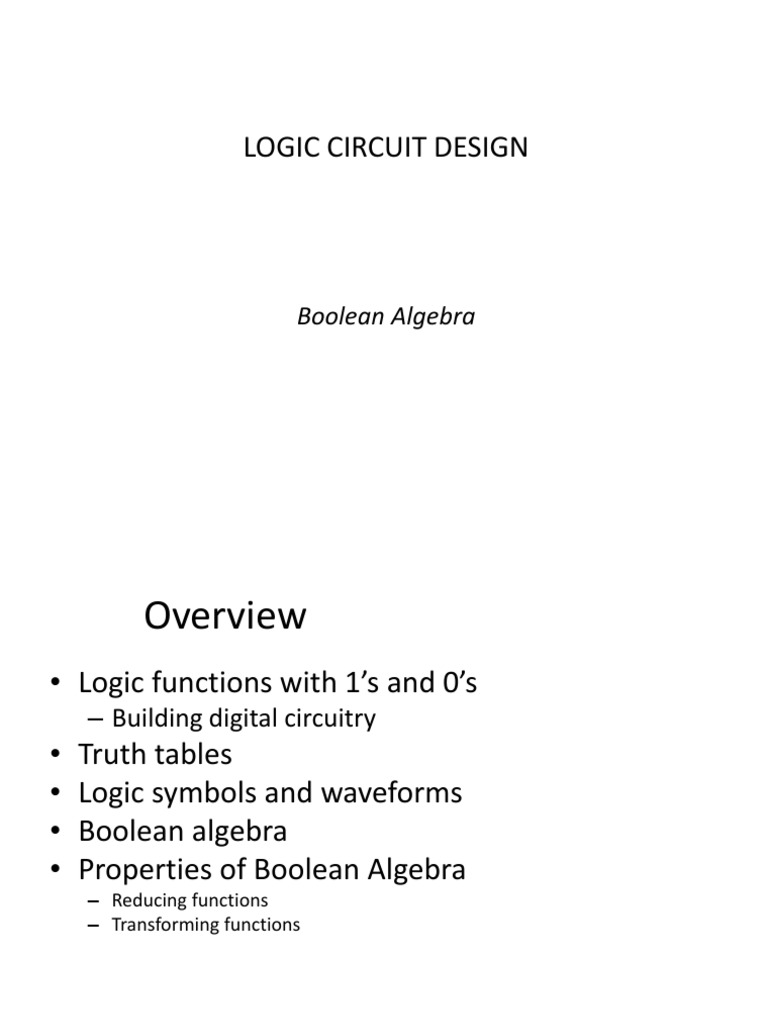 LOGIC CIRCUIT DESIGN

Boolean Algebra

Overview

• Logic functions with 1’s and 0’s
– Building digital circuitry
• Truth tables
• Logic symbols and waveforms
• Boolean algebra
• Properties of Boolean Algebra
– Reducing functions
– Transforming functions